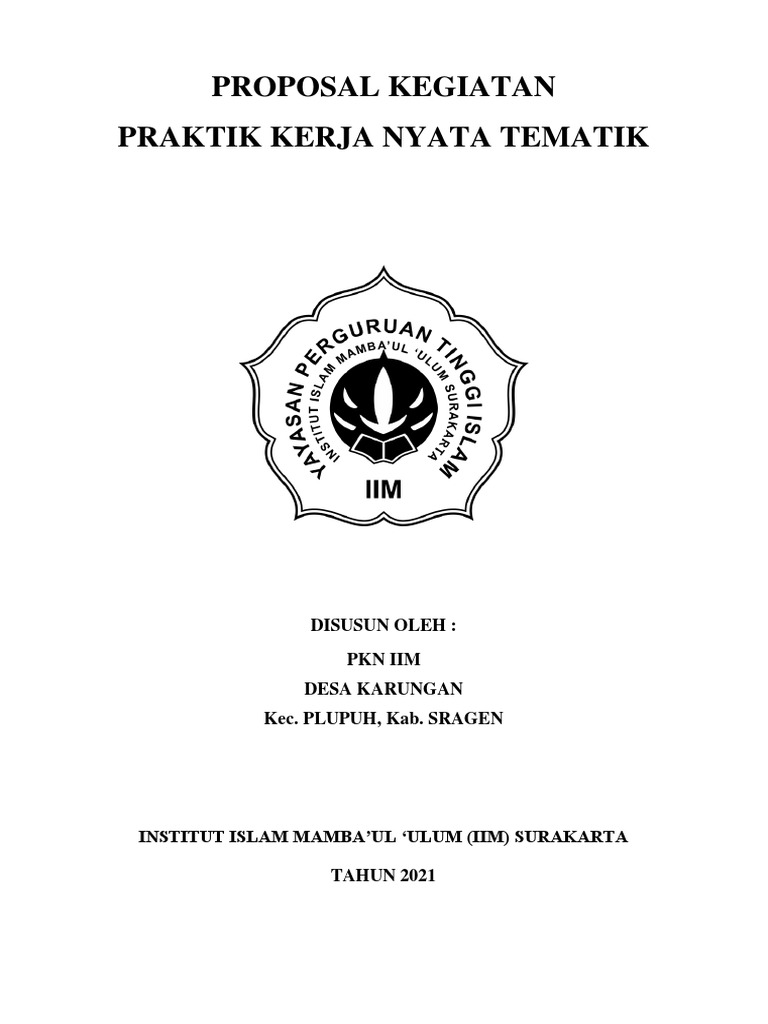 PROPOSAL KEGIATAN

PRAKTIK KERJA NYATA TEMATIK

YAYASAN PERGURUAN TINGGI ISLAM

INSTITUT ISLAM MAMBA'UL 'ULUM SURAKARTA

IIM

DISUSUN OLEH :

PKN IIM

DESA KARUNGAN

Kec. PLUPUH, Kab. SRAGEN

INSTITUT ISLAM MAMBA'UL 'ULUM (IIM) SURAKARTA

TAHUN 2021